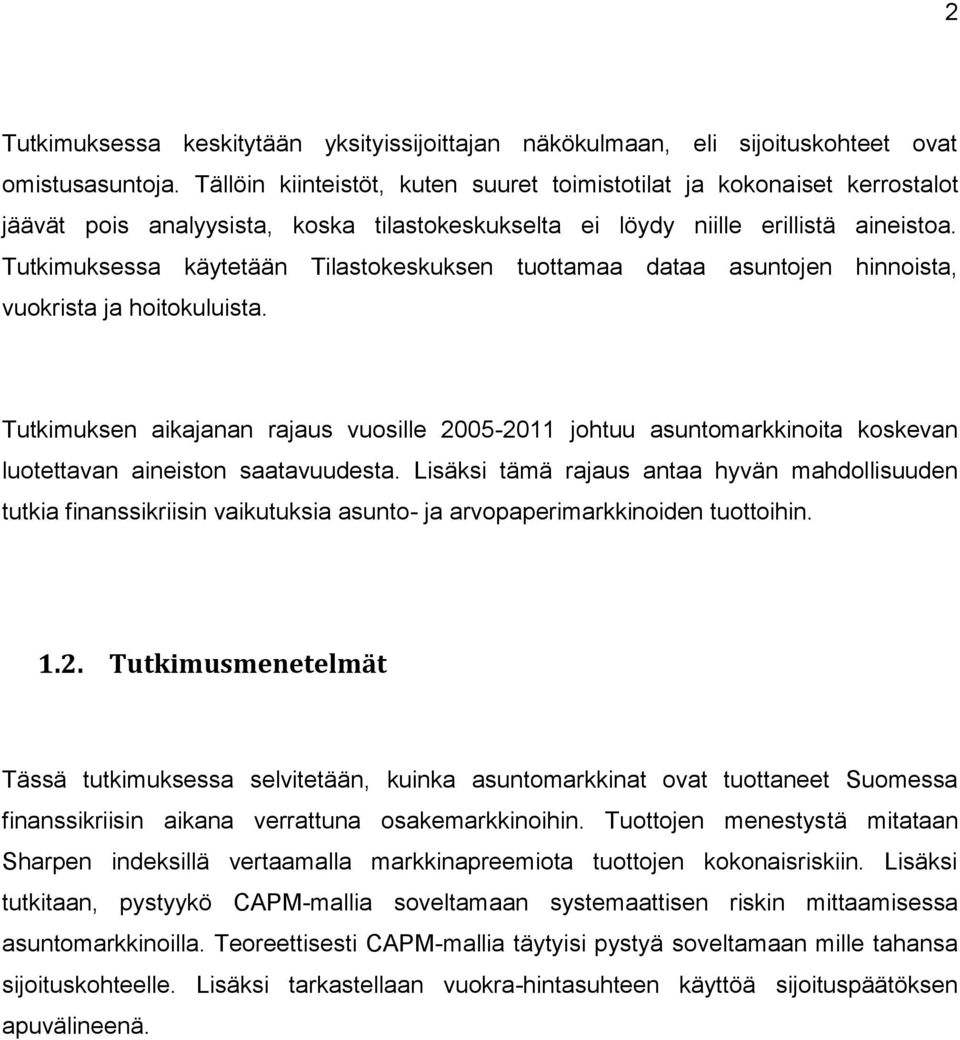 2

Tutkimuksessa keskitytään yksityissijoittajan näkökulmaan, eli sijoituskohteet ovat omistusasuntoja. Tällöin kiinteistöt, kuten suuret toimistotilat ja kokonaiset kerrostalot jäävät pois analyysista, koska tilastokeskukselta ei löydy niille erillistä aineistoa. Tutkimuksessa käytetään Tilastokeskuksen tuottamaa dataa asuntojen hinnoista, vuokrista ja hoitokuluista.

Tutkimuksen aikajanan rajaus vuosille 2005-2011 johtuu asuntomarkkinoita koskevan luotettavan aineiston saatavuudesta. Lisäksi tämä rajaus antaa hyvän mahdollisuuden tutkia finanssikriisin vaikutuksia asunto- ja arvopaperimarkkinoiden tuottoihin.

1.2. Tutkimusmenetelmät

Tässä tutkimuksessa selvitetään, kuinka asuntomarkkinat ovat tuottaneet Suomessa finanssikriisin aikana verrattuna osakemarkkinoihin. Tuottojen menestystä mitataan Sharpen indeksillä vertaamalla markkinapreemiota tuottojen kokonaisriskiin. Lisäksi tutkitaan, pystyykö CAPM-mallia soveltamaan systemaattisen riskin mittaamisessa asuntomarkkinoilla. Teoreettisesti CAPM-mallia täytyisi pystyä soveltamaan mille tahansa sijoituskohteelle. Lisäksi tarkastellaan vuokra-hintasuhteen käyttöä sijoituspäätöksen apuvälineenä.